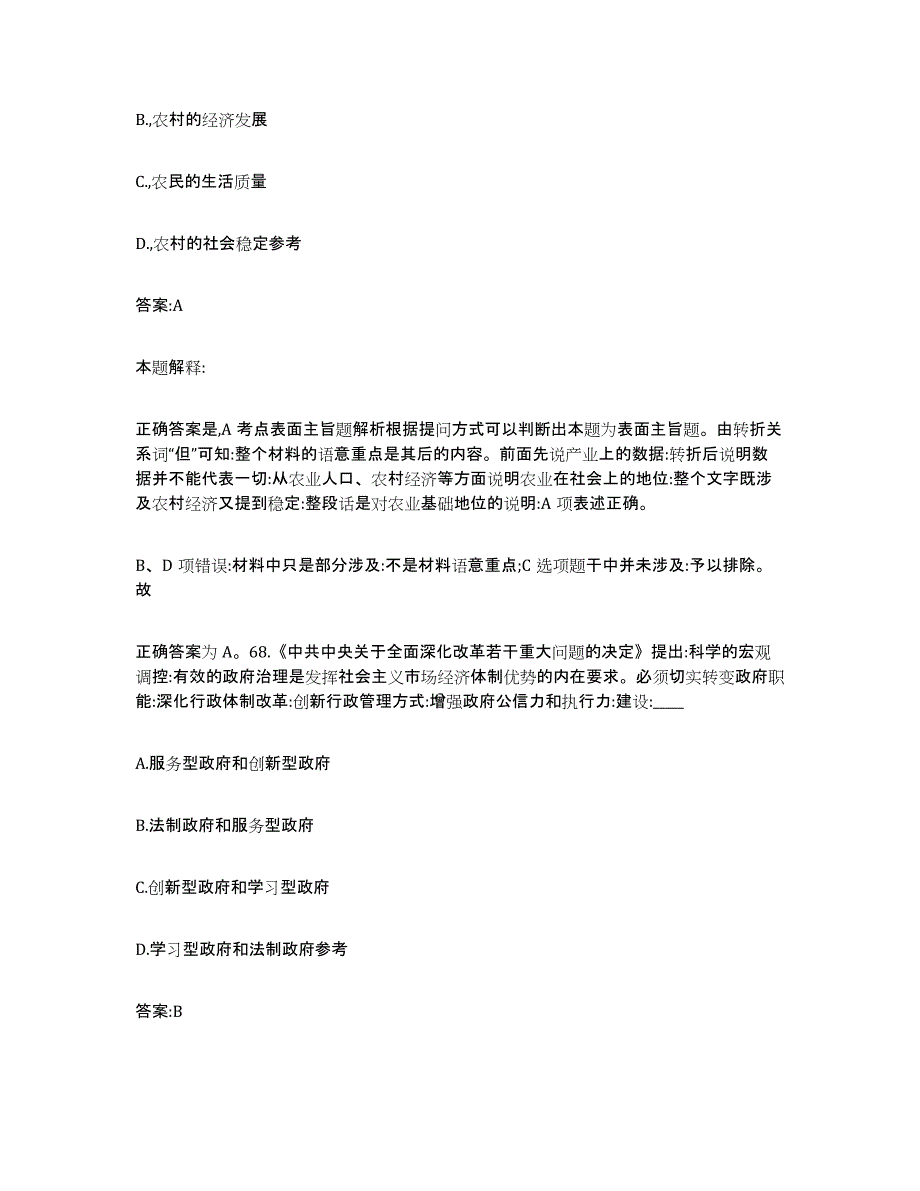 B.,农村的经济发展

C.,农民的生活质量

D.,农村的社会稳定参考

答案:A

本题解释:

正确答案是,A 考点表面主旨题解析根据提问方式可以判断出本题为表面主旨题。由转折关系词“但”可知:整个材料的语意重点是其后的内容。前面先说产业上的数据:转折后说明数据并不能代表一切:从农业人口、农村经济等方面说明农业在社会上的地位:整个文字既涉及农村经济又提到稳定:整段话是对农业基础地位的说明:A 项表述正确。

B、D 项错误:材料中只是部分涉及:不是材料语意重点;C 选项题干中并未涉及:予以排除。故

正确答案为 A。68.《中共中央关于全面深化改革若干重大问题的决定》提出:科学的宏观调控:有效的政府治理是发挥社会主义市场经济体制优势的内在要求。必须切实转变政府职能:深化行政体制改革:创新行政管理方式:增强政府公信力和执行力:建设:____

A.服务型政府和创新型政府

B.法制政府和服务型政府

C.创新型政府和学习型政府

D.学习型政府和法制政府参考

答案:B